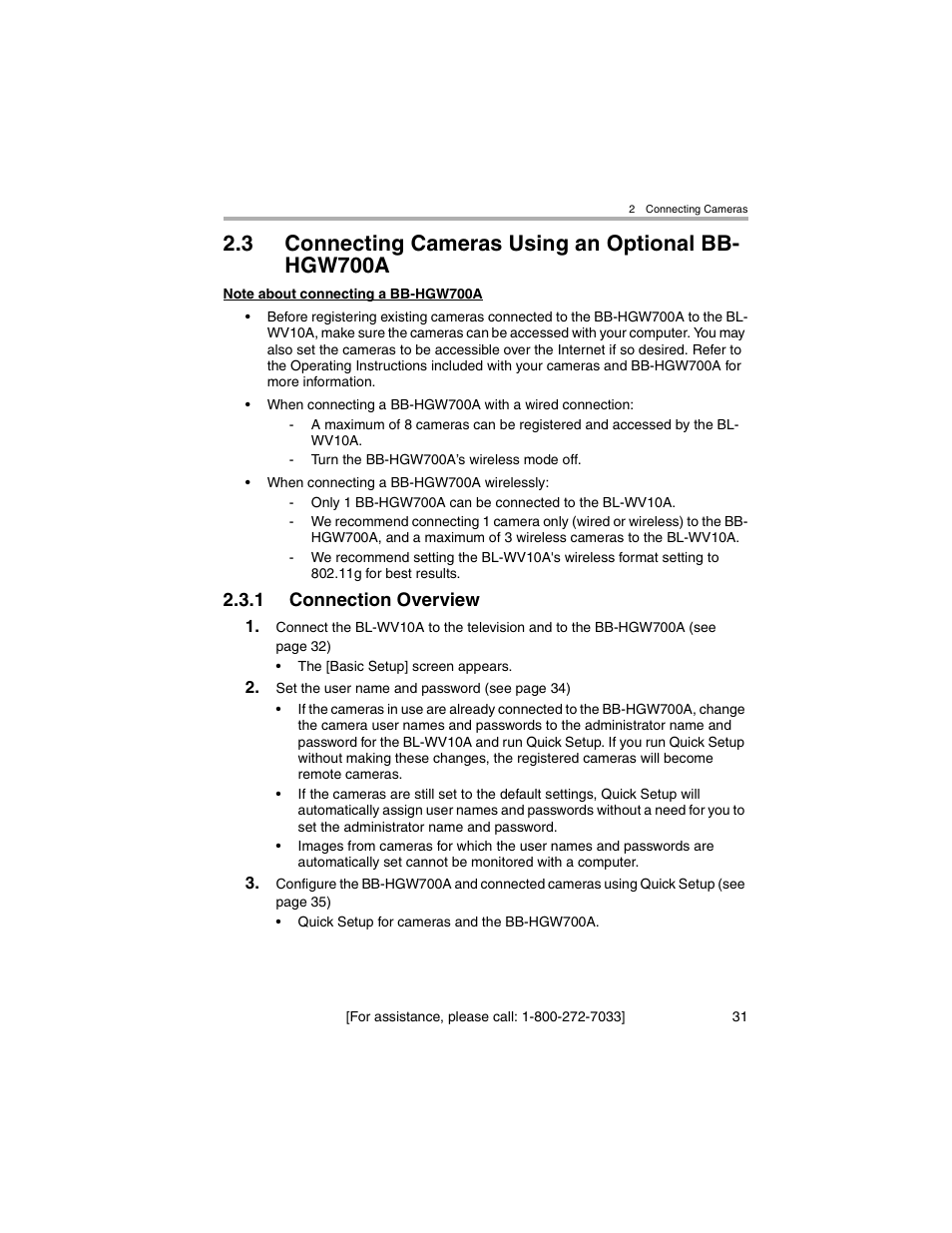 2 Connecting Cameras

2.3 Connecting Cameras Using an Optional BB-HGW700A

Note about connecting a BB-HGW700A

• Before registering existing cameras connected to the BB-HGW700A to the BL-WV10A, make sure the cameras can be accessed with your computer. You may also set the cameras to be accessible over the Internet if so desired. Refer to the Operating Instructions included with your cameras and BB-HGW700A for more information.

• When connecting a BB-HGW700A with a wired connection:
- A maximum of 8 cameras can be registered and accessed by the BL-WV10A.
- Turn the BB-HGW700A's wireless mode off.

• When connecting a BB-HGW700A wirelessly:
- Only 1 BB-HGW700A can be connected to the BL-WV10A.
- We recommend connecting 1 camera only (wired or wireless) to the BB-HGW700A, and a maximum of 3 wireless cameras to the BL-WV10A.
- We recommend setting the BL-WV10A's wireless format setting to 802.11g for best results.

2.3.1 Connection Overview

1. Connect the BL-WV10A to the television and to the BB-HGW700A (see page 32)
• The [Basic Setup] screen appears.

2. Set the user name and password (see page 34)
• If the cameras in use are already connected to the BB-HGW700A, change the camera user names and passwords to the administrator name and password for the BL-WV10A and run Quick Setup. If you run Quick Setup without making these changes, the registered cameras will become remote cameras.
• If the cameras are still set to the default settings, Quick Setup will automatically assign user names and passwords without a need for you to set the administrator name and password.
• Images from cameras for which the user names and passwords are automatically set cannot be monitored with a computer.

3. Configure the BB-HGW700A and connected cameras using Quick Setup (see page 35)
• Quick Setup for cameras and the BB-HGW700A.

[For assistance, please call: 1-800-272-7033] 31